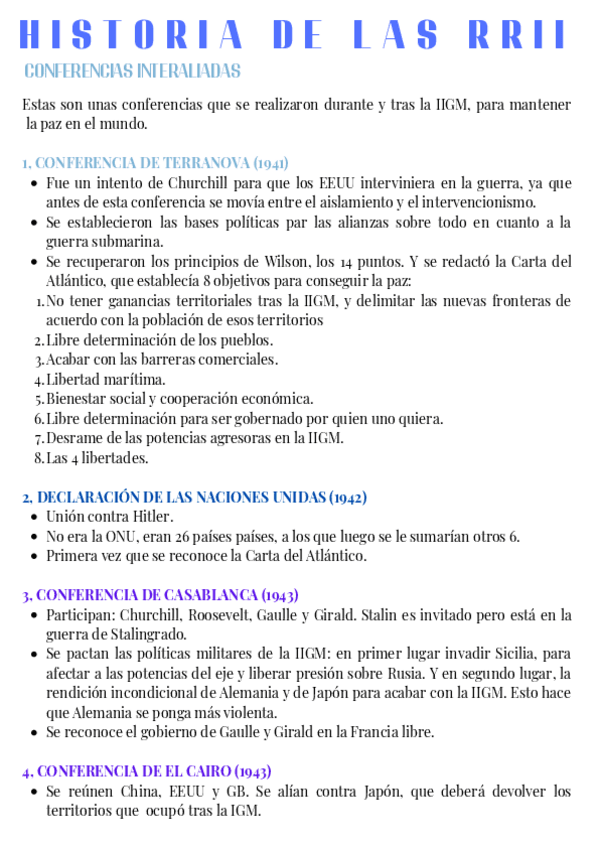 HISTORIA DE LAS RRII

CONFERENCIAS INTERALIADAS

Estas son unas conferencias que se realizaron durante y tras la IIGM, para mantener la paz en el mundo.

1. CONFERENCIA DE TERRANOVA (1941)

- Fue un intento de Churchill para que los EEUU interviniera en la guerra, ya que antes de esta conferencia se movía entre el aislamiento y el intervencionismo.
- Se establecieron las bases políticas par las alianzas sobre todo en cuanto a la guerra submarina.
- Se recuperaron los principios de Wilson, los 14 puntos. Y se redactó la Carta del Atlántico, que establecía 8 objetivos para conseguir la paz:

1. No tener ganancias territoriales tras la IIGM, y delimitar las nuevas fronteras de acuerdo con la población de esos territorios
2. Libre determinación de los pueblos.
3. Acabar con las barreras comerciales.
4. Libertad marítima.
5. Bienestar social y cooperación económica.
6. Libre determinación para ser gobernado por quien uno quiera.
7. Desrame de las potencias agresoras en la IIGM.
8. Las 4 libertades.

2. DECLARACIÓN DE LAS NACIONES UNIDAS (1942)

- Unión contra Hitler.
- No era la ONU, eran 26 países países, a los que luego se le sumarían otros 6.
- Primera vez que se reconoce la Carta del Atlántico.

3. CONFERENCIA DE CASABLANCA (1943)

- Participan: Churchill, Roosevelt, Gaulle y Girald. Stalin es invitado pero está en la guerra de Stalingrado.
- Se pactan las políticas militares de la IIGM: en primer lugar invadir Sicilia, para afectar a las potencias del eje y liberar presión sobre Rusia. Y en segundo lugar, la rendición incondicional de Alemania y de Japón para acabar con la IIGM. Esto hace que Alemania se ponga más violenta.
- Se reconoce el gobierno de Gaulle y Girald en la Francia libre.

4. CONFERENCIA DE EL CAIRO (1943)

- Se reúnen China, EEUU y GB. Se alían contra Japón, que deberá devolver los territorios que ocupó tras la IGM.